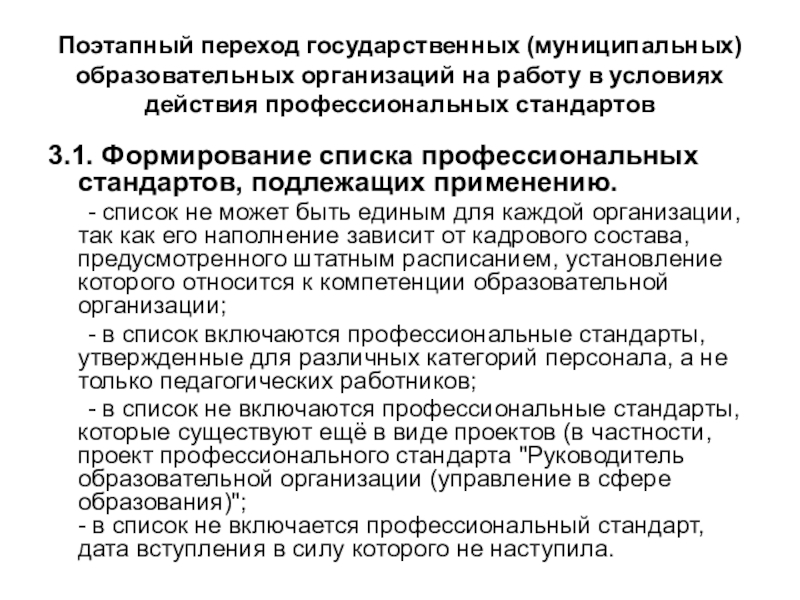 Поэтапный переход государственных (муниципальных) образовательных организаций на работу в условиях действия профессиональных стандартов

3.1. Формирование списка профессиональных стандартов, подлежащих применению.

- список не может быть единым для каждой организации, так как его наполнение зависит от кадрового состава, предусмотренного штатным расписанием, установление которого относится к компетенции образовательной организации;

- в список включаются профессиональные стандарты, утвержденные для различных категорий персонала, а не только педагогических работников;

- в список не включаются профессиональные стандарты, которые существуют ещё в виде проектов (в частности, проект профессионального стандарта "Руководитель образовательной организации (управление в сфере образования)";
- в список не включается профессиональный стандарт, дата вступления в силу которого не наступила.